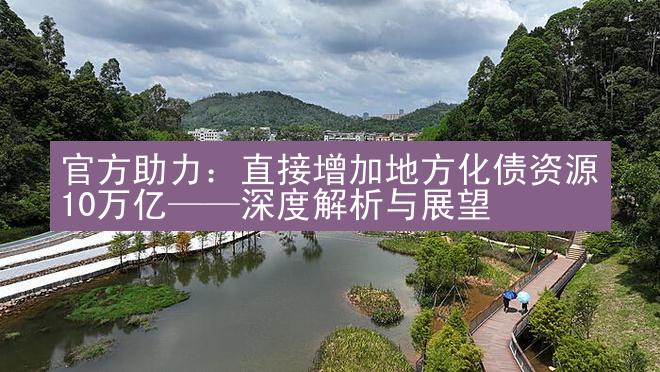 官方助力：直接增加地方化债资源10万亿——深度解析与展望